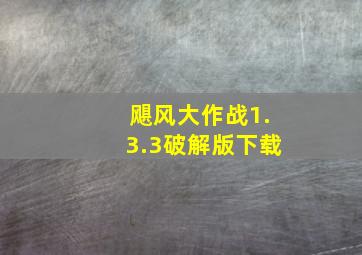 飓风大作战1.3.3破解版下载